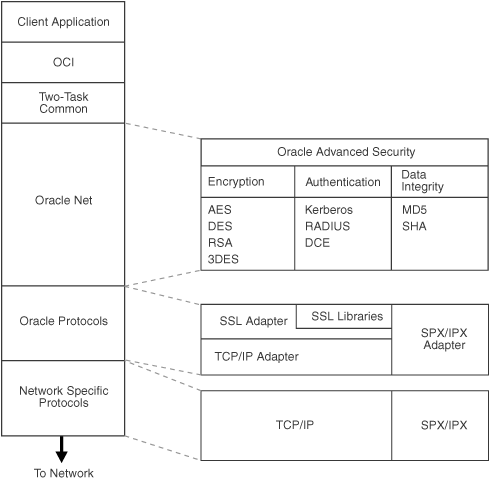 Client Application

OCI

Two-Task Common

Oracle Net

Oracle Protocols

Network Specific Protocols

To Network

Oracle Advanced Security

| Encryption | Authentication | Data Integrity |
|---|---|---|
| AES DES RSA 3DES | Kerberos RADIUS DCE | MD5 SHA |

SSL Adapter

SSL Libraries

TCP/IP Adapter

SPX/IPX Adapter

TCP/IP

SPX/IPX